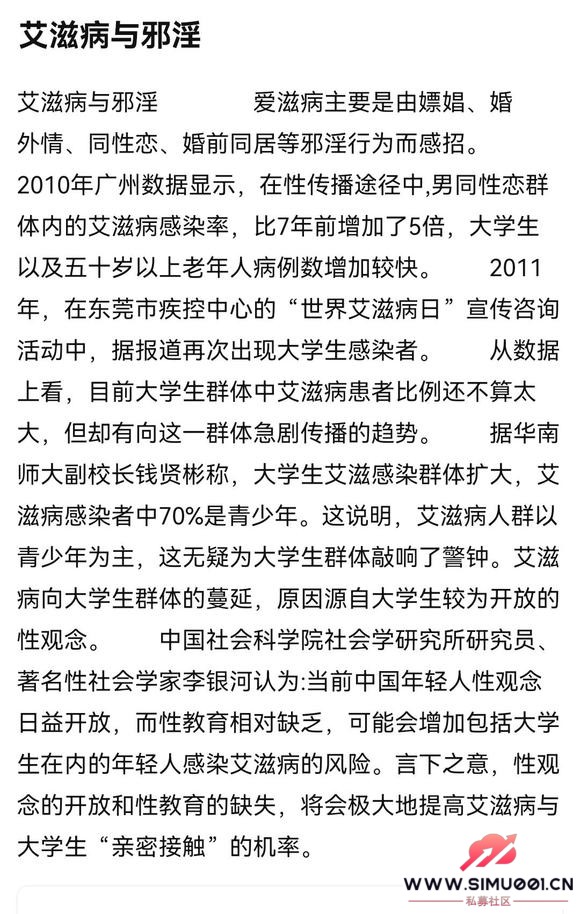 艾滋病与邪淫

艾滋病与邪淫　　　　爱滋病主要是由嫖娼、婚外情、同性恋、婚前同居等邪淫行为而感招。2010年广州数据显示，在性传播途径中,男同性恋群体内的艾滋病感染率，比7年前增加了5倍，大学生以及五十岁以上老年人病例数增加较快。　2011年，在东莞市疾控中心的“世界艾滋病日”宣传咨询活动中，据报道再次出现大学生感染者。　从数据上看，目前大学生群体中艾滋病患者比例还不算太大，但却有向这一群体急剧传播的趋势。　据华南师大副校长钱贤彬称，大学生艾滋感染群体扩大，艾滋病感染者中70%是青少年。这说明，艾滋病人群以青少年为主，这无疑为大学生群体敲响了警钟。艾滋病向大学生群体的蔓延，原因源自大学生较为开放的性观念。　中国社会科学院社会学研究所研究员、著名性社会学家李银河认为:当前中国年轻人性观念日益开放，而性教育相对缺乏，可能会增加包括大学生在内的年轻人感染艾滋病的风险。言下之意，性观念的开放和性教育的缺失，将会极大地提高艾滋病与大学生“亲密接触”的机率。

WWW.SIMU001.CN
私募社区